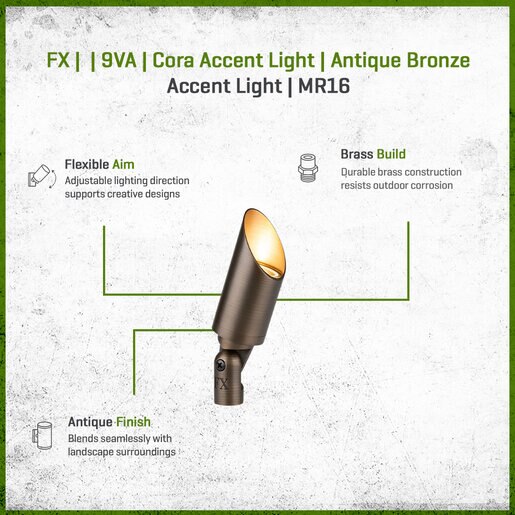 FX |  | 9VA | Cora Accent Light | Antique Bronze
Accent Light | MR16

Flexible Aim
Adjustable lighting direction supports creative designs

Brass Build
Durable brass construction resists outdoor corrosion

FX

Antique Finish
Blends seamlessly with landscape surroundings